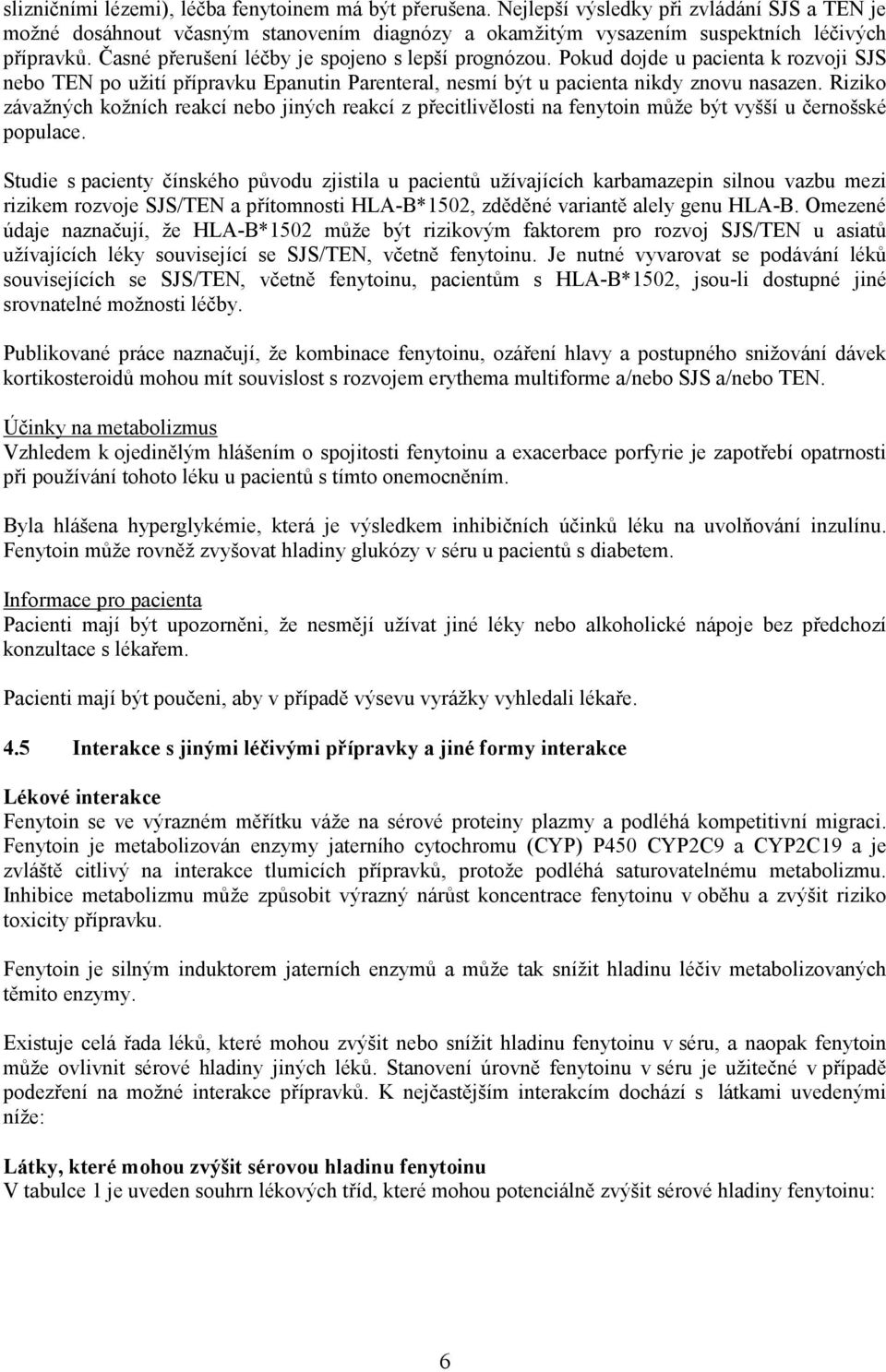 slizničními lézemi), léčba fenytoinem má být přerušena. Nejlepší výsledky při zvládání SJS a TEN je možné dosáhnout včasným stanovením diagnózy a okamžitým vysazením suspektních léčivých přípravků. Časné přerušení léčby je spojeno s lepší prognózou. Pokud dojde u pacienta k rozvoji SJS nebo TEN po užití přípravku Epanutin Parenteral, nesmí být u pacienta nikdy znovu nasazen. Riziko závažných kožních reakcí nebo jiných reakcí z přecitlivělosti na fenytoin může být vyšší u černošské populace.

Studie s pacienty čínského původu zjistila u pacientů užívajících karbamazepin silnou vazbu mezi rizikem rozvoje SJS/TEN a přítomnosti HLA-B*1502, zděděné variantě alely genu HLA-B. Omezené údaje naznačují, že HLA-B*1502 může být rizikovým faktorem pro rozvoj SJS/TEN u asiatů užívajících léky související se SJS/TEN, včetně fenytoinu. Je nutné vyvarovat se podávání léků souvisejících se SJS/TEN, včetně fenytoinu, pacientům s HLA-B*1502, jsou-li dostupné jiné srovnatelné možnosti léčby.

Publikované práce naznačují, že kombinace fenytoinu, ozáření hlavy a postupného snižování dávek kortikosteroidů mohou mít souvislost s rozvojem erythema multiforme a/nebo SJS a/nebo TEN.

Účinky na metabolizmus
Vzhledem k ojedinělým hlášením o spojitosti fenytoinu a exacerbace porfyrie je zapotřebí opatrnosti při používání tohoto léku u pacientů s tímto onemocněním.

Byla hlášena hyperglykémie, která je výsledkem inhibičních účinků léku na uvolňování inzulínu. Fenytoin může rovněž zvyšovat hladiny glukózy v séru u pacientů s diabetem.

Informace pro pacienta
Pacienti mají být upozorněni, že nesmějí užívat jiné léky nebo alkoholické nápoje bez předchozí konzultace s lékařem.

Pacienti mají být poučeni, aby v případě výsevu vyrážky vyhledali lékaře.

4.5 Interakce s jinými léčivými přípravky a jiné formy interakce

Lékové interakce
Fenytoin se ve výrazném měřítku váže na sérové proteiny plazmy a podléhá kompetitivní migraci. Fenytoin je metabolizován enzymy jaterního cytochromu (CYP) P450 CYP2C9 a CYP2C19 a je zvláště citlivý na interakce tlumicích přípravků, protože podléhá saturovatelnému metabolizmu. Inhibice metabolizmu může způsobit výrazný nárůst koncentrace fenytoinu v oběhu a zvýšit riziko toxicity přípravku.

Fenytoin je silným induktorem jaterních enzymů a může tak snížit hladinu léčiv metabolizovaných těmito enzymy.

Existuje celá řada léků, které mohou zvýšit nebo snížit hladinu fenytoinu v séru, a naopak fenytoin může ovlivnit sérové hladiny jiných léků. Stanovení úrovně fenytoinu v séru je užitečné v případě podezření na možné interakce přípravků. K nejčastějším interakcím dochází s látkami uvedenými níže:

Látky, které mohou zvýšit sérovou hladinu fenytoinu
V tabulce 1 je uveden souhrn lékových tříd, které mohou potenciálně zvýšit sérové hladiny fenytoinu:

6